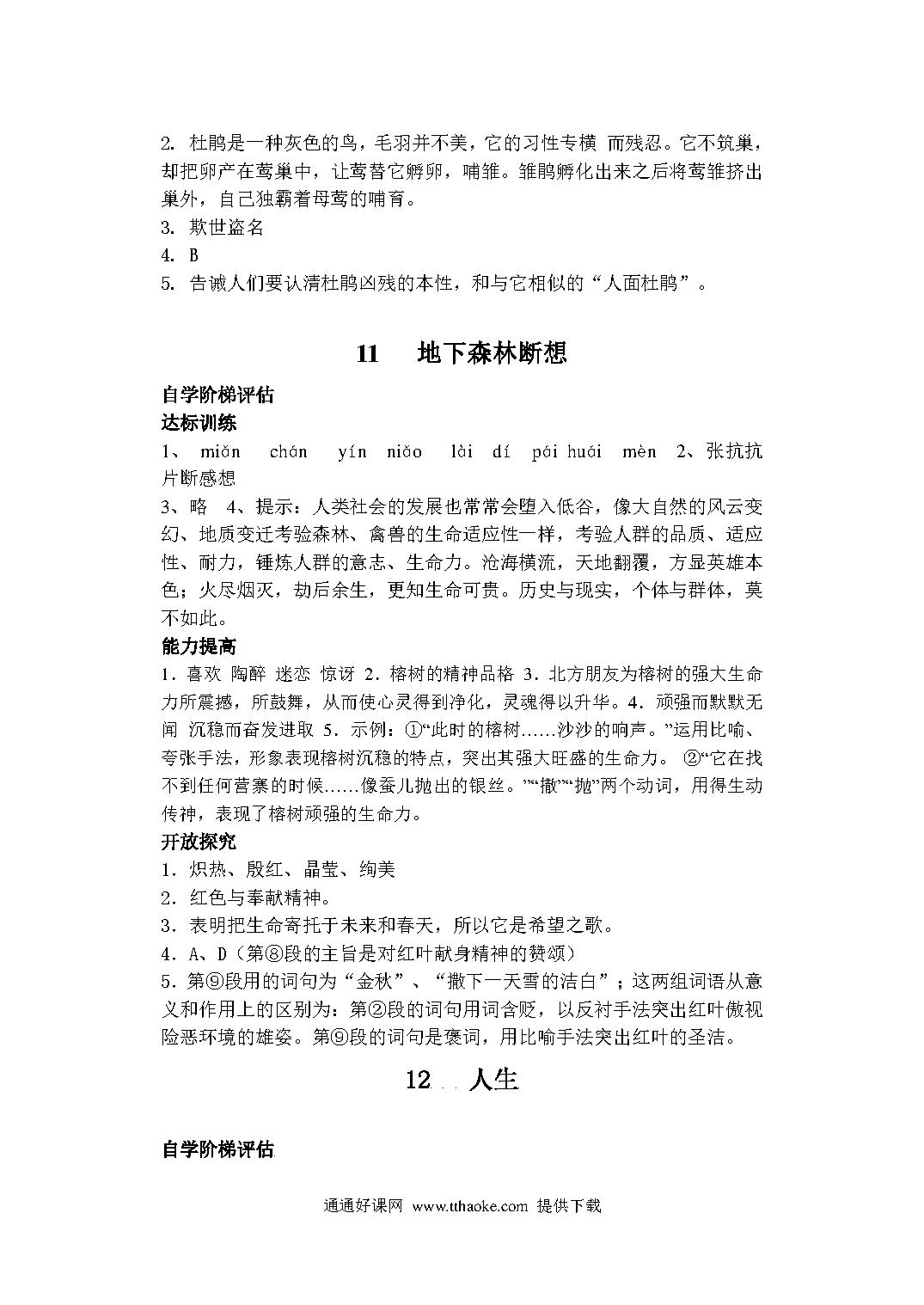 2. 杜鹃是一种灰色的鸟，毛羽并不美，它的习性专横 而残忍。它不筑巢，却把卵产在莺巢中，让莺替它孵卵，哺雏。雏鹃孵化出来之后将莺雏挤出巢外，自己独霸着母莺的哺育。

3. 欺世盗名

4. B

5. 告诫人们要认清杜鹃凶残的本性，和与它相似的“人面杜鹃”。

11　地下森林断想

自学阶梯评估

达标训练

1、 miǎn　chán　yín niǎo　lài dí　pái huái　mèn　2、张抗抗　片断感想

3、略　4、提示：人类社会的发展也常常会堕入低谷，像大自然的风云变幻、地质变迁考验森林、禽兽的生命适应性一样，考验人群的品质、适应性、耐力，锤炼人群的意志、生命力。沧海横流，天地翻覆，方显英雄本色；火尽烟灭，劫后余生，更知生命可贵。历史与现实，个体与群体，莫不如此。

能力提高

1．喜欢 陶醉 迷恋 惊讶 2．榕树的精神品格 3．北方朋友为榕树的强大生命力所震撼，所鼓舞，从而使心灵得到净化，灵魂得以升华。4．顽强而默默无闻 沉稳而奋发进取 5．示例：①“此时的榕树……沙沙的响声。”运用比喻、夸张手法，形象表现榕树沉稳的特点，突出其强大旺盛的生命力。 ②“它在找不到任何营寨的时候……像蚕儿抛出的银丝。”“撒”“抛”两个动词，用得生动传神，表现了榕树顽强的生命力。

开放探究

1．炽热、殷红、晶莹、绚美

2．红色与奉献精神。

3．表明把生命寄托于未来和春天，所以它是希望之歌。

4．A、D（第⑧段的主旨是对红叶献身精神的赞颂）

5．第⑨段用的词句为“金秋”、“撒下一天雪的洁白”；这两组词语从意义和作用上的区别为：第②段的词句用词含贬，以反衬手法突出红叶傲视险恶环境的雄姿。第⑨段的词句是褒词，用比喻手法突出红叶的圣洁。

12　人生

自学阶梯评估

通通好课网 www.tthaoke.com 提供下载